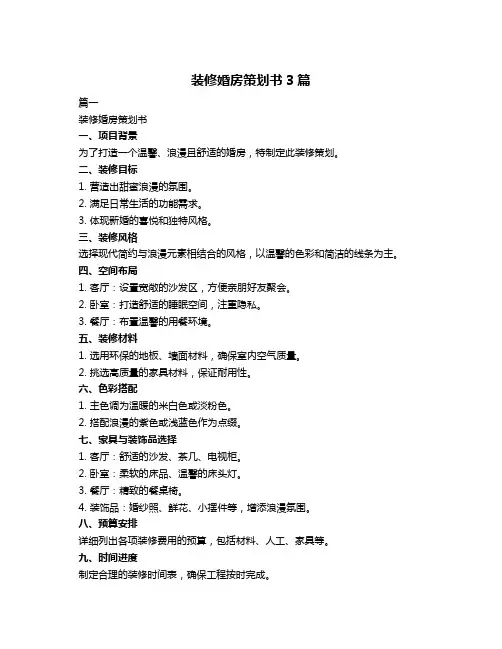 装修婚房策划书 3 篇

篇一

装修婚房策划书

一、项目背景

为了打造一个温馨、浪漫且舒适的婚房，特制定此装修策划。

二、装修目标

1. 营造出甜蜜浪漫的氛围。

2. 满足日常生活的功能需求。

3. 体现新婚的喜悦和独特风格。

三、装修风格

选择现代简约与浪漫元素相结合的风格，以温馨的色彩和简洁的线条为主。

四、空间布局

1. 客厅：设置宽敞的沙发区，方便亲朋好友聚会。

2. 卧室：打造舒适的睡眠空间，注重隐私。

3. 餐厅：布置温馨的用餐环境。

五、装修材料

1. 选用环保的地板、墙面材料，确保室内空气质量。

2. 挑选高质量的家具材料，保证耐用性。

六、色彩搭配

1. 主色调为温暖的米白色或淡粉色。

2. 搭配浪漫的紫色或浅蓝色作为点缀。

七、家具与装饰品选择

1. 客厅：舒适的沙发、茶几、电视柜。

2. 卧室：柔软的床品、温馨的床头灯。

3. 餐厅：精致的餐桌椅。

4. 装饰品：婚纱照、鲜花、小摆件等，增添浪漫氛围。

八、预算安排

详细列出各项装修费用的预算，包括材料、人工、家具等。

九、时间进度

制定合理的装修时间表，确保工程按时完成。